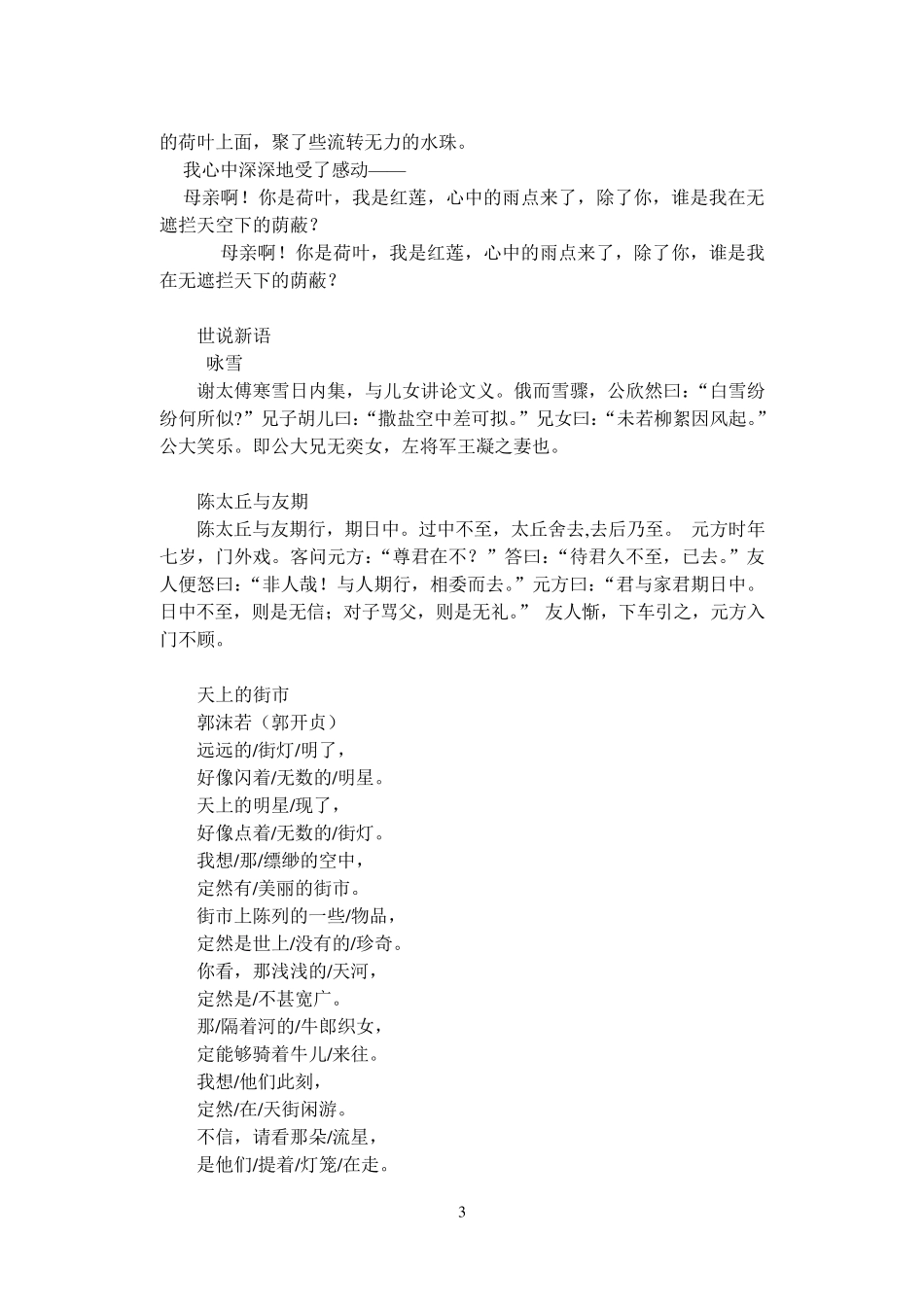 的荷叶上面，聚了些流转无力的水珠。

我心中深深地受了感动——

母亲啊！你是荷叶，我是红莲，心中的雨点来了，除了你，谁是我在无遮拦天空下的荫蔽？

母亲啊！你是荷叶，我是红莲，心中的雨点来了，除了你，谁是我在无遮拦天下的荫蔽？

世说新语

咏雪

谢太傅寒雪日内集，与儿女讲论文义。俄而雪骤，公欣然曰：“白雪纷纷何所似?”兄子胡儿曰：“撒盐空中差可拟。”兄女曰：“未若柳絮因风起。”公大笑乐。即公大兄无奕女，左将军王凝之妻也。

陈太丘与友期

陈太丘与友期行，期日中。过中不至，太丘舍去,去后乃至。 元方时年七岁，门外戏。客问元方：“尊君在不？”答曰：“待君久不至，已去。”友人便怒曰：“非人哉！与人期行，相委而去。”元方曰：“君与家君期日中。日中不至，则是无信；对子骂父，则是无礼。” 友人惭，下车引之，元方入门不顾。

天上的街市

郭沫若（郭开贞）

远远的/街灯/明了，

好像闪着/无数的/明星。

天上的明星/现了，

好像点着/无数的/街灯。

我想/那/缥缈的空中，

定然有/美丽的街市。

街市上陈列的一些/物品，

定然是世上/没有的/珍奇。

你看，那浅浅的/天河，

定然是/不甚宽广。

那/隔着河的/牛郎织女，

定能够骑着牛儿/来往。

我想/他们此刻，

定然/在/天街闲游。

不信，请看那朵/流星，

是他们/提着/灯笼/在走。

3